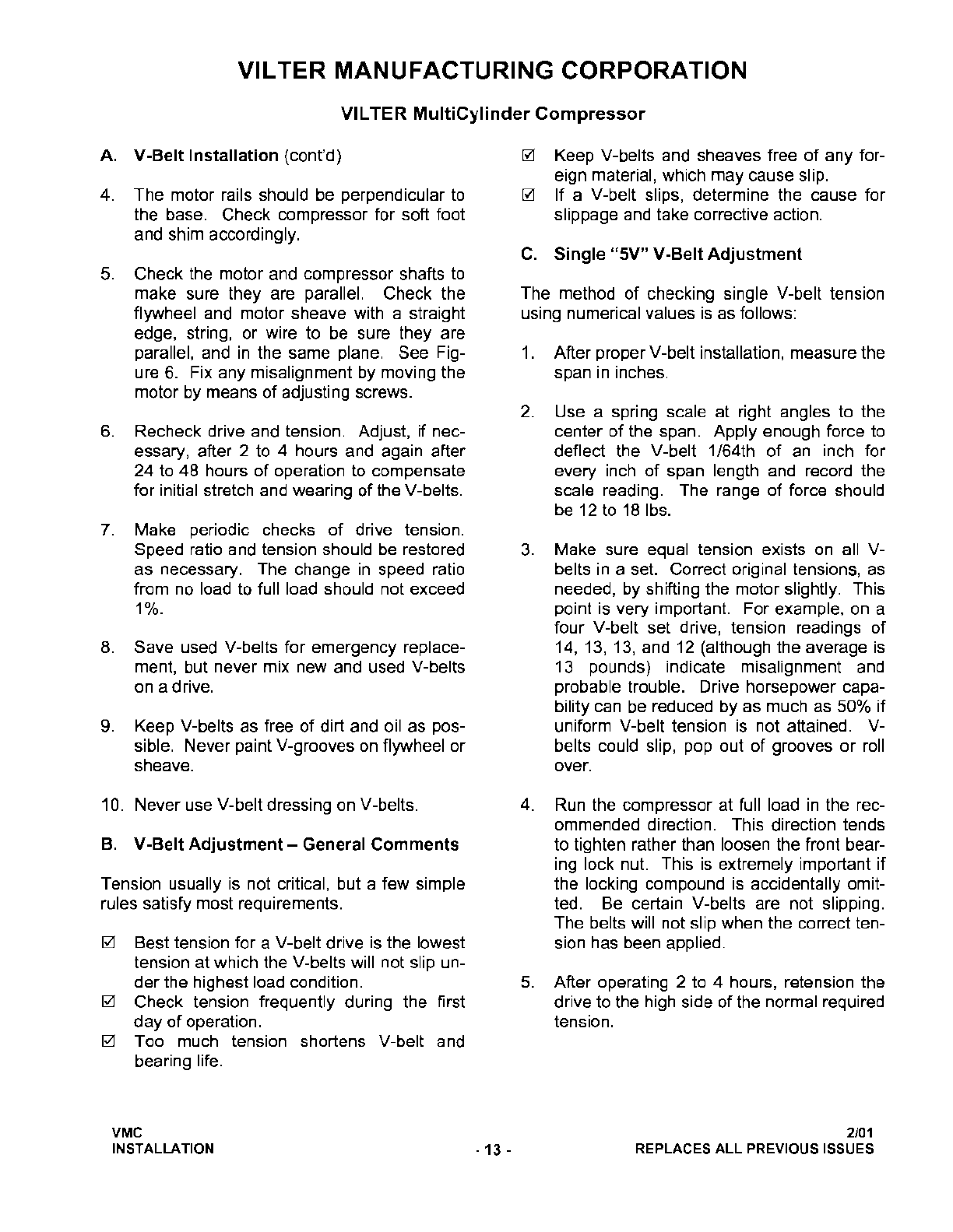 VILTER MANUFACTURING CORPORATION

VILTER MultiCylinder Compressor

A. V-Belt Installation (cont'd)

4. The motor rails should be perpendicular to the base. Check compressor for soft foot and shim accordingly.

5. Check the motor and compressor shafts to make sure they are parallel. Check the flywheel and motor sheave with a straight edge, string, or wire to be sure they are parallel, and in the same plane. See Figure 6. Fix any misalignment by moving the motor by means of adjusting screws.

6. Recheck drive and tension. Adjust, if necessary, after 2 to 4 hours and again after 24 to 48 hours of operation to compensate for initial stretch and wearing of the V-belts.

7. Make periodic checks of drive tension. Speed ratio and tension should be restored as necessary. The change in speed ratio from no load to full load should not exceed 1%.

8. Save used V-belts for emergency replacement, but never mix new and used V-belts on a drive.

9. Keep V-belts as free of dirt and oil as possible. Never paint V-grooves on flywheel or sheave.

10. Never use V-belt dressing on V-belts.

B. V-Belt Adjustment – General Comments

Tension usually is not critical, but a few simple rules satisfy most requirements.

☑ Best tension for a V-belt drive is the lowest tension at which the V-belts will not slip under the highest load condition.
☑ Check tension frequently during the first day of operation.
☑ Too much tension shortens V-belt and bearing life.
☑ Keep V-belts and sheaves free of any foreign material, which may cause slip.
☑ If a V-belt slips, determine the cause for slippage and take corrective action.

C. Single "5V" V-Belt Adjustment

The method of checking single V-belt tension using numerical values is as follows:

1. After proper V-belt installation, measure the span in inches.

2. Use a spring scale at right angles to the center of the span. Apply enough force to deflect the V-belt 1/64th of an inch for every inch of span length and record the scale reading. The range of force should be 12 to 18 lbs.

3. Make sure equal tension exists on all V-belts in a set. Correct original tensions, as needed, by shifting the motor slightly. This point is very important. For example, on a four V-belt set drive, tension readings of 14, 13, 13, and 12 (although the average is 13 pounds) indicate misalignment and probable trouble. Drive horsepower capability can be reduced by as much as 50% if uniform V-belt tension is not attained. V-belts could slip, pop out of grooves or roll over.

4. Run the compressor at full load in the recommended direction. This direction tends to tighten rather than loosen the front bearing lock nut. This is extremely important if the locking compound is accidentally omitted. Be certain V-belts are not slipping. The belts will not slip when the correct tension has been applied.

5. After operating 2 to 4 hours, retension the drive to the high side of the normal required tension.

VMC
INSTALLATION
- 13 -
2/01
REPLACES ALL PREVIOUS ISSUES